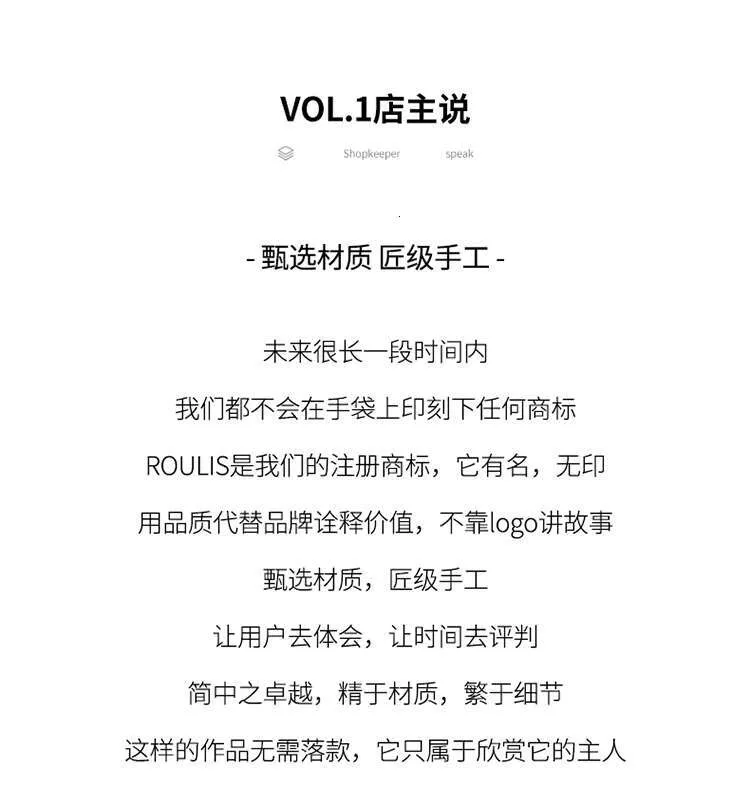 VOL.1店主说

Shopkeeper speak

- 甄选材质 匠级手工 -

未来很长一段时间内

我们都不会在手袋上印刻下任何商标

ROULIS是我们的注册商标，它有名，无印

用品质代替品牌诠释价值，不靠logo讲故事

甄选材质，匠级手工

让用户去体会，让时间去评判

简中之卓越，精于材质，繁于细节

这样的作品无需落款，它只属于欣赏它的主人